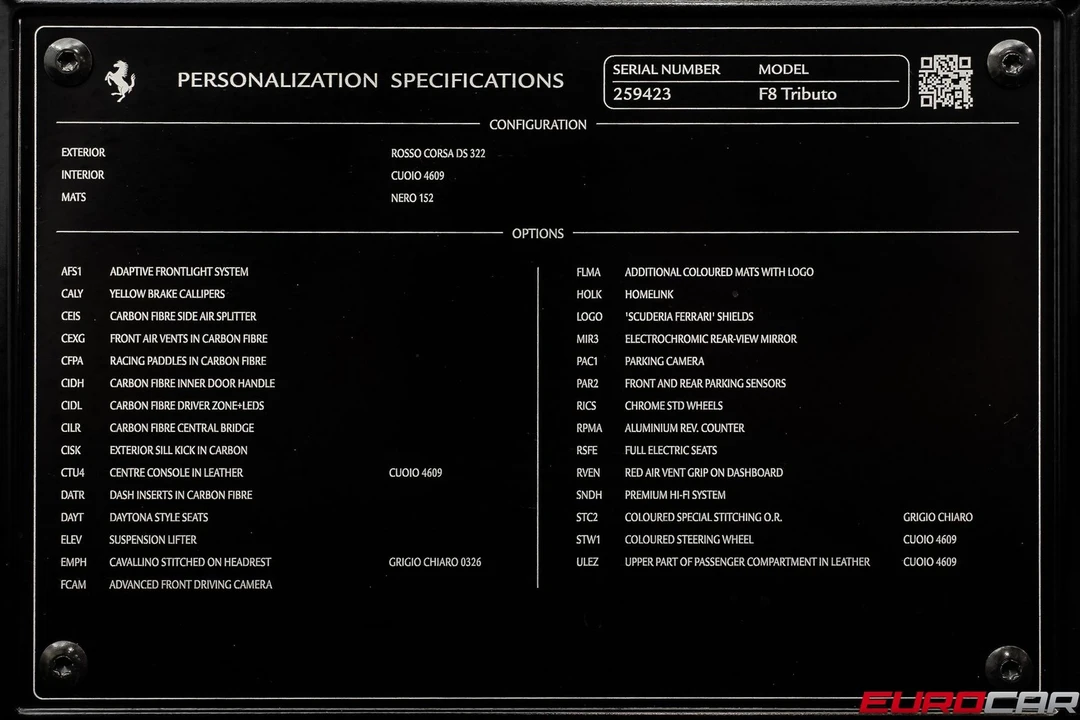 PERSONALIZATION SPECIFICATIONS

| SERIAL NUMBER | MODEL |
|---|---|
| 259423 | F8 Tributo |

CONFIGURATION

| | |
|---|---|
| EXTERIOR | ROSSO CORSA DS 322 |
| INTERIOR | CUOIO 4609 |
| MATS | NERO 152 |

OPTIONS

| | | |
|---|---|---|
| AFS1 | ADAPTIVE FRONTLIGHT SYSTEM | |
| CALY | YELLOW BRAKE CALLIPERS | |
| CEIS | CARBON FIBRE SIDE AIR SPLITTER | |
| CEXG | FRONT AIR VENTS IN CARBON FIBRE | |
| CFPA | RACING PADDLES IN CARBON FIBRE | |
| CIDH | CARBON FIBRE INNER DOOR HANDLE | |
| CIDL | CARBON FIBRE DRIVER ZONE+LEDS | |
| CILR | CARBON FIBRE CENTRAL BRIDGE | |
| CISK | EXTERIOR SILL KICK IN CARBON | |
| CTU4 | CENTRE CONSOLE IN LEATHER | CUOIO 4609 |
| DATR | DASH INSERTS IN CARBON FIBRE | |
| DAYT | DAYTONA STYLE SEATS | |
| ELEV | SUSPENSION LIFTER | |
| EMPH | CAVALLINO STITCHED ON HEADREST | GRIGIO CHIARO 0326 |
| FCAM | ADVANCED FRONT DRIVING CAMERA | |

| | | |
|---|---|---|
| FLMA | ADDITIONAL COLOURED MATS WITH LOGO | |
| HOLK | HOMELINK | |
| LOGO | 'SCUDERIA FERRARI' SHIELDS | |
| MIR3 | ELECTROCHROMIC REAR-VIEW MIRROR | |
| PAC1 | PARKING CAMERA | |
| PAR2 | FRONT AND REAR PARKING SENSORS | |
| RICS | CHROME STD WHEELS | |
| RPMA | ALUMINIUM REV. COUNTER | |
| RSFE | FULL ELECTRIC SEATS | |
| RVEN | RED AIR VENT GRIP ON DASHBOARD | |
| SNDH | PREMIUM HI-FI SYSTEM | |
| STC2 | COLOURED SPECIAL STITCHING O.R. | GRIGIO CHIARO |
| STW1 | COLOURED STEERING WHEEL | CUOIO 4609 |
| ULEZ | UPPER PART OF PASSENGER COMPARTMENT IN LEATHER | CUOIO 4609 |

EUROCAR